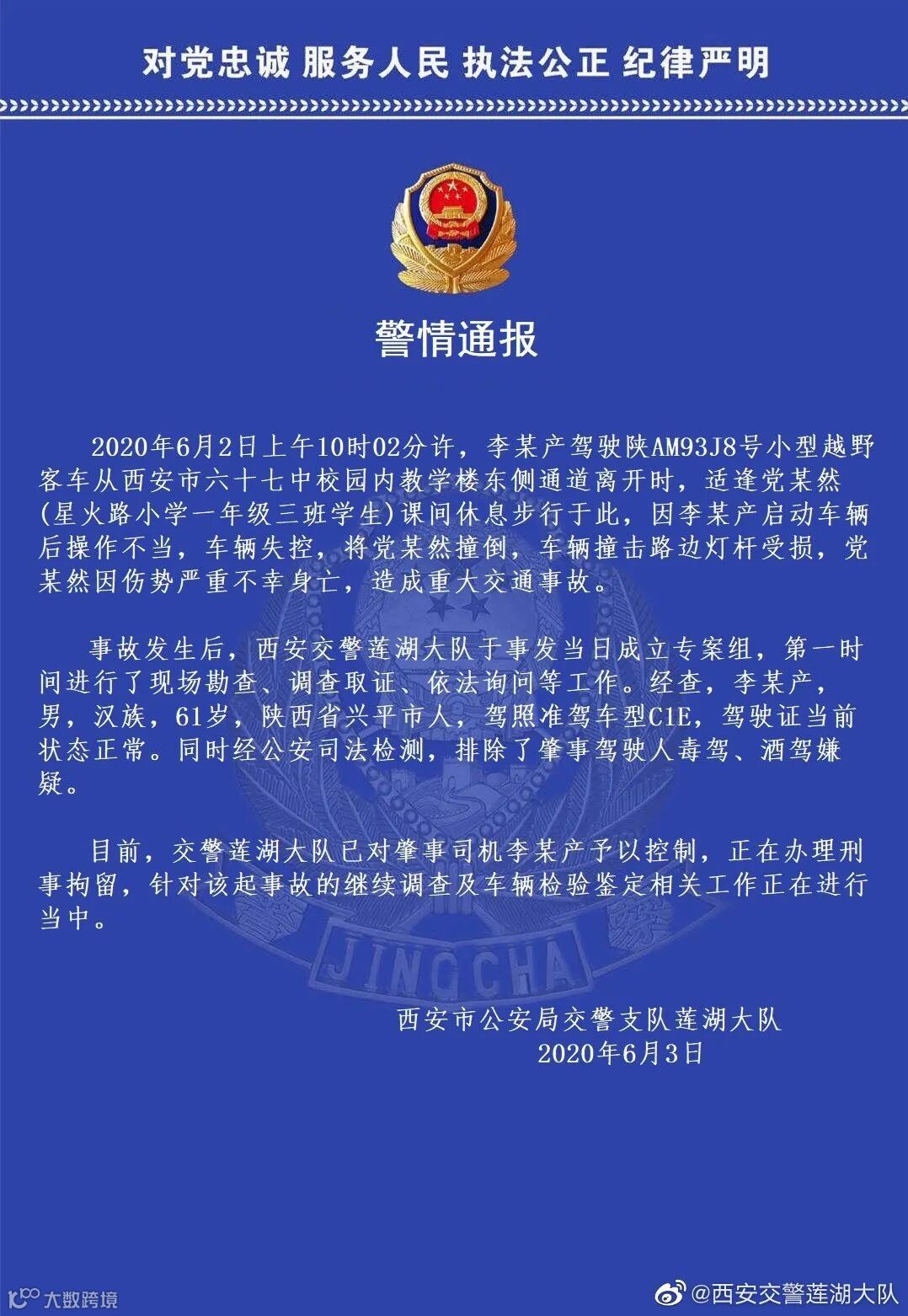 对党忠诚 服务人民 执法公正 纪律严明

警情通报

2020年6月2日上午10时02分许，李某产驾驶陕AM93J8号小型越野客车从西安市六十七中校园内教学楼东侧通道离开时，适逢党某然(星火路小学一年级三班学生)课间休息步行于此，因李某产启动车辆后操作不当，车辆失控，将党某然撞倒，车辆撞击路边灯杆受损，党某然因伤势严重不幸身亡，造成重大交通事故。

事故发生后，西安交警莲湖大队于事发当日成立专案组，第一时间进行了现场勘查、调查取证、依法询问等工作。经查，李某产，男，汉族，61岁，陕西省兴平市人，驾照准驾车型C1E，驾驶证当前状态正常。同时经公安司法检测，排除了肇事驾驶人毒驾、酒驾嫌疑。

目前，交警莲湖大队已对肇事司机李某产予以控制，正在办理刑事拘留，针对该起事故的继续调查及车辆检验鉴定相关工作正在进行当中。

JINGCHA

西安市公安局交警支队莲湖大队
2020年6月3日

大数跨境

@西安交警莲湖大队